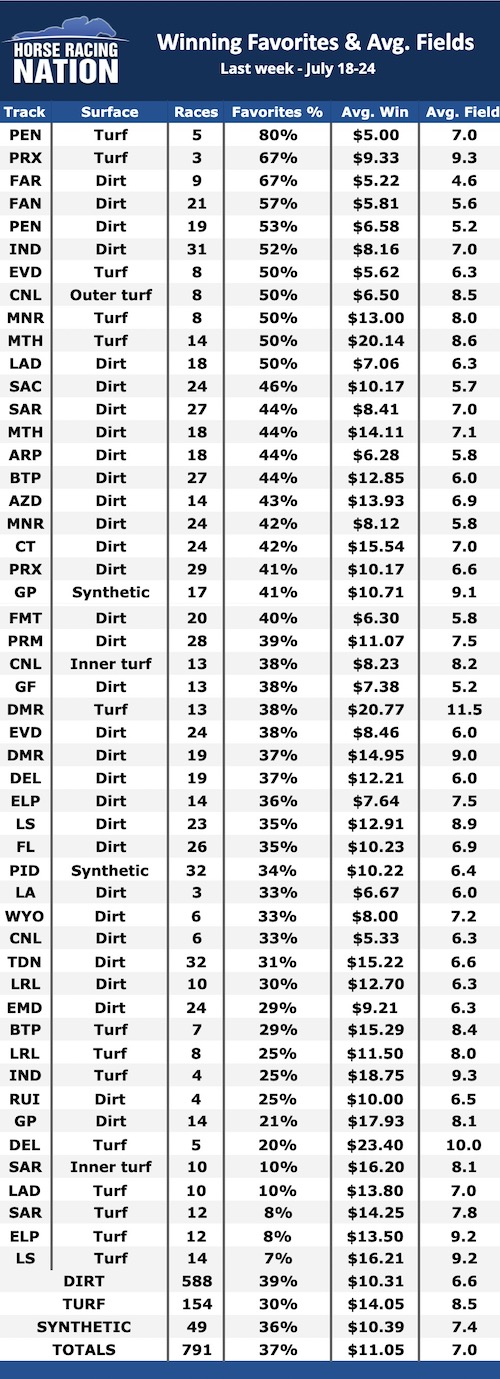 HORSE RACING NATION

Winning Favorites & Avg. Fields
Last week - July 18-24

| Track | Surface | Races | Favorites % | Avg. Win | Avg. Field |
|---|---|---|---|---|---|
| PEN | Turf | 5 | 80% | $5.00 | 7.0 |
| PRX | Turf | 3 | 67% | $9.33 | 9.3 |
| FAR | Dirt | 9 | 67% | $5.22 | 4.6 |
| FAN | Dirt | 21 | 57% | $5.81 | 5.6 |
| PEN | Dirt | 19 | 53% | $6.58 | 5.2 |
| IND | Dirt | 31 | 52% | $8.16 | 7.0 |
| EVD | Turf | 8 | 50% | $5.62 | 6.3 |
| CNL | Outer turf | 8 | 50% | $6.50 | 8.5 |
| MNR | Turf | 8 | 50% | $13.00 | 8.0 |
| MTH | Turf | 14 | 50% | $20.14 | 8.6 |
| LAD | Dirt | 18 | 50% | $7.06 | 6.3 |
| SAC | Dirt | 24 | 46% | $10.17 | 5.7 |
| SAR | Dirt | 27 | 44% | $8.41 | 7.0 |
| MTH | Dirt | 18 | 44% | $14.11 | 7.1 |
| ARP | Dirt | 18 | 44% | $6.28 | 5.8 |
| BTP | Dirt | 27 | 44% | $12.85 | 6.0 |
| AZD | Dirt | 14 | 43% | $13.93 | 6.9 |
| MNR | Dirt | 24 | 42% | $8.12 | 5.8 |
| CT | Dirt | 24 | 42% | $15.54 | 7.0 |
| PRX | Dirt | 29 | 41% | $10.17 | 6.6 |
| GP | Synthetic | 17 | 41% | $10.71 | 9.1 |
| FMT | Dirt | 20 | 40% | $6.30 | 5.8 |
| PRM | Dirt | 28 | 39% | $11.07 | 7.5 |
| CNL | Inner turf | 13 | 38% | $8.23 | 8.2 |
| GF | Dirt | 13 | 38% | $7.38 | 5.2 |
| DMR | Turf | 13 | 38% | $20.77 | 11.5 |
| EVD | Dirt | 24 | 38% | $8.46 | 6.0 |
| DMR | Dirt | 19 | 37% | $14.95 | 9.0 |
| DEL | Dirt | 19 | 37% | $12.21 | 6.0 |
| ELP | Dirt | 14 | 36% | $7.64 | 7.5 |
| LS | Dirt | 23 | 35% | $12.91 | 8.9 |
| FL | Dirt | 26 | 35% | $10.23 | 6.9 |
| PID | Synthetic | 32 | 34% | $10.22 | 6.4 |
| LA | Dirt | 3 | 33% | $6.67 | 6.0 |
| WYO | Dirt | 6 | 33% | $8.00 | 7.2 |
| CNL | Dirt | 6 | 33% | $5.33 | 6.3 |
| TDN | Dirt | 32 | 31% | $15.22 | 6.6 |
| LRL | Dirt | 10 | 30% | $12.70 | 6.3 |
| EMD | Dirt | 24 | 29% | $9.21 | 6.3 |
| BTP | Turf | 7 | 29% | $15.29 | 8.4 |
| LRL | Turf | 8 | 25% | $11.50 | 8.0 |
| IND | Turf | 4 | 25% | $18.75 | 9.3 |
| RUI | Dirt | 4 | 25% | $10.00 | 6.5 |
| GP | Dirt | 14 | 21% | $17.93 | 8.1 |
| DEL | Turf | 5 | 20% | $23.40 | 10.0 |
| SAR | Inner turf | 10 | 10% | $16.20 | 8.1 |
| LAD | Turf | 10 | 10% | $13.80 | 7.0 |
| SAR | Turf | 12 | 8% | $14.25 | 7.8 |
| ELP | Turf | 12 | 8% | $13.50 | 9.2 |
| LS | Turf | 14 | 7% | $16.21 | 9.2 |
| DIRT | | 588 | 39% | $10.31 | 6.6 |
| TURF | | 154 | 30% | $14.05 | 8.5 |
| SYNTHETIC | | 49 | 36% | $10.39 | 7.4 |
| TOTALS | | 791 | 37% | $11.05 | 7.0 |